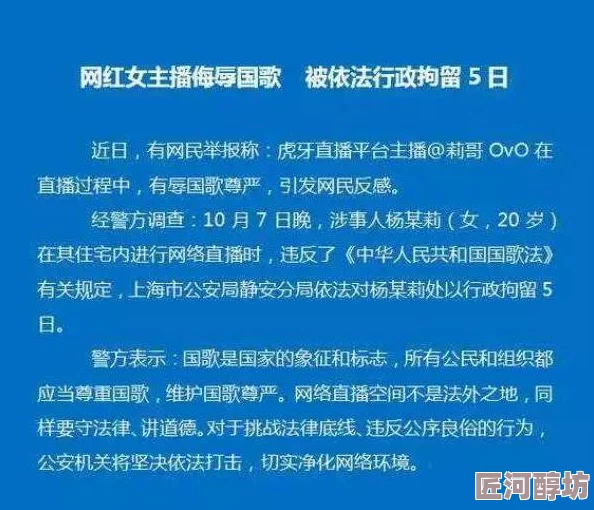 网红女主播侮辱国歌　被依法行政拘留 5 日

近日，有网民举报称：虎牙直播平台主播@莉哥 OvO 在直播过程中，有辱国歌尊严，引发网民反感。

经警方调查：10 月 7 日晚，涉事人杨某莉（女，20 岁）在其住宅内进行网络直播时，违反了《中华人民共和国国歌法》有关规定，上海市公安局静安分局依法对杨某莉处以行政拘留 5 日。

警方表示：国歌是国家的象征和标志，所有公民和组织都应当尊重国歌，维护国歌尊严。网络直播空间不是法外之地，同样要守法律、讲道德。对于挑战法律底线、违反公序良俗的行为，公安机关将坚决依法打击，切实净化网络环境。

匠河醇坊